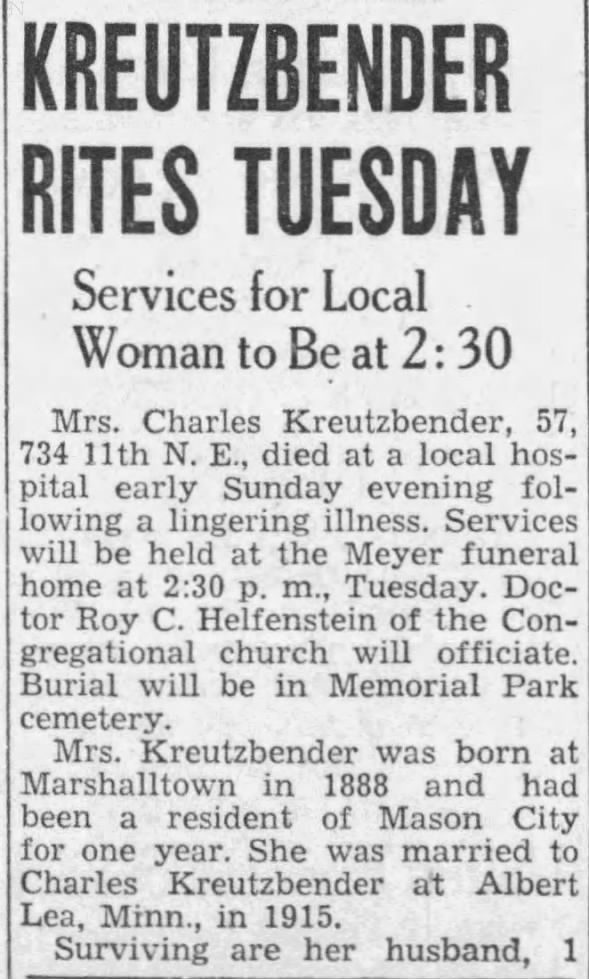 KREUTZBENDER RITES TUESDAY

Services for Local Woman to Be at 2:30

Mrs. Charles Kreutzbender, 57, 734 11th N. E., died at a local hospital early Sunday evening following a lingering illness. Services will be held at the Meyer funeral home at 2:30 p. m., Tuesday. Doctor Roy C. Helfenstein of the Congregational church will officiate. Burial will be in Memorial Park cemetery.

Mrs. Kreutzbender was born at Marshalltown in 1888 and had been a resident of Mason City for one year. She was married to Charles Kreutzbender at Albert Lea, Minn., in 1915.

Surviving are her husband, 1